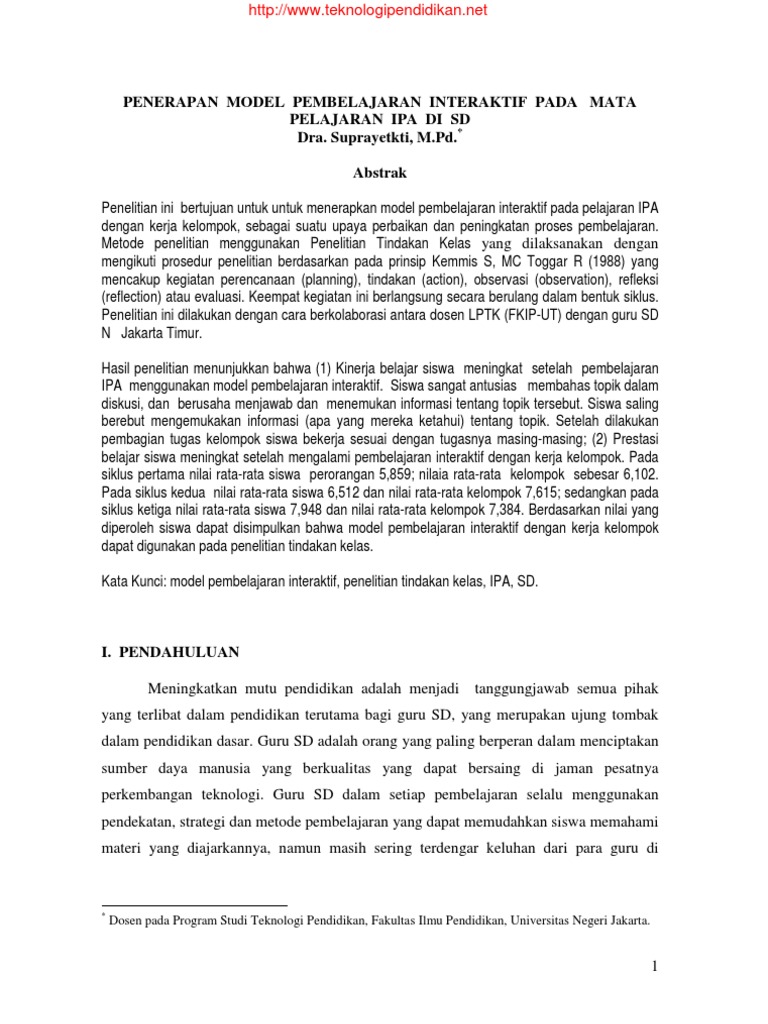 http://www.teknologipendidikan.net

PENERAPAN MODEL PEMBELAJARAN INTERAKTIF PADA MATA PELAJARAN IPA DI SD
Dra. Suprayetkti, M.Pd.*

Abstrak

Penelitian ini bertujuan untuk untuk menerapkan model pembelajaran interaktif pada pelajaran IPA dengan kerja kelompok, sebagai suatu upaya perbaikan dan peningkatan proses pembelajaran. Metode penelitian menggunakan Penelitian Tindakan Kelas yang dilaksanakan dengan mengikuti prosedur penelitian berdasarkan pada prinsip Kemmis S, MC Toggar R (1988) yang mencakup kegiatan perencanaan (planning), tindakan (action), observasi (observation), refleksi (reflection) atau evaluasi. Keempat kegiatan ini berlangsung secara berulang dalam bentuk siklus. Penelitian ini dilakukan dengan cara berkolaborasi antara dosen LPTK (FKIP-UT) dengan guru SD N Jakarta Timur.

Hasil penelitian menunjukkan bahwa (1) Kinerja belajar siswa meningkat setelah pembelajaran IPA menggunakan model pembelajaran interaktif. Siswa sangat antusias membahas topik dalam diskusi, dan berusaha menjawab dan menemukan informasi tentang topik tersebut. Siswa saling berebut mengemukakan informasi (apa yang mereka ketahui) tentang topik. Setelah dilakukan pembagian tugas kelompok siswa bekerja sesuai dengan tugasnya masing-masing; (2) Prestasi belajar siswa meningkat setelah mengalami pembelajaran interaktif dengan kerja kelompok. Pada siklus pertama nilai rata-rata siswa perorangan 5,859; nilaia rata-rata kelompok sebesar 6,102. Pada siklus kedua nilai rata-rata siswa 6,512 dan nilai rata-rata kelompok 7,615; sedangkan pada siklus ketiga nilai rata-rata siswa 7,948 dan nilai rata-rata kelompok 7,384. Berdasarkan nilai yang diperoleh siswa dapat disimpulkan bahwa model pembelajaran interaktif dengan kerja kelompok dapat digunakan pada penelitian tindakan kelas.

Kata Kunci: model pembelajaran interaktif, penelitian tindakan kelas, IPA, SD.

I. PENDAHULUAN

Meningkatkan mutu pendidikan adalah menjadi tanggungjawab semua pihak yang terlibat dalam pendidikan terutama bagi guru SD, yang merupakan ujung tombak dalam pendidikan dasar. Guru SD adalah orang yang paling berperan dalam menciptakan sumber daya manusia yang berkualitas yang dapat bersaing di jaman pesatnya perkembangan teknologi. Guru SD dalam setiap pembelajaran selalu menggunakan pendekatan, strategi dan metode pembelajaran yang dapat memudahkan siswa memahami materi yang diajarkannya, namun masih sering terdengar keluhan dari para guru di

* Dosen pada Program Studi Teknologi Pendidikan, Fakultas Ilmu Pendidikan, Universitas Negeri Jakarta.

1